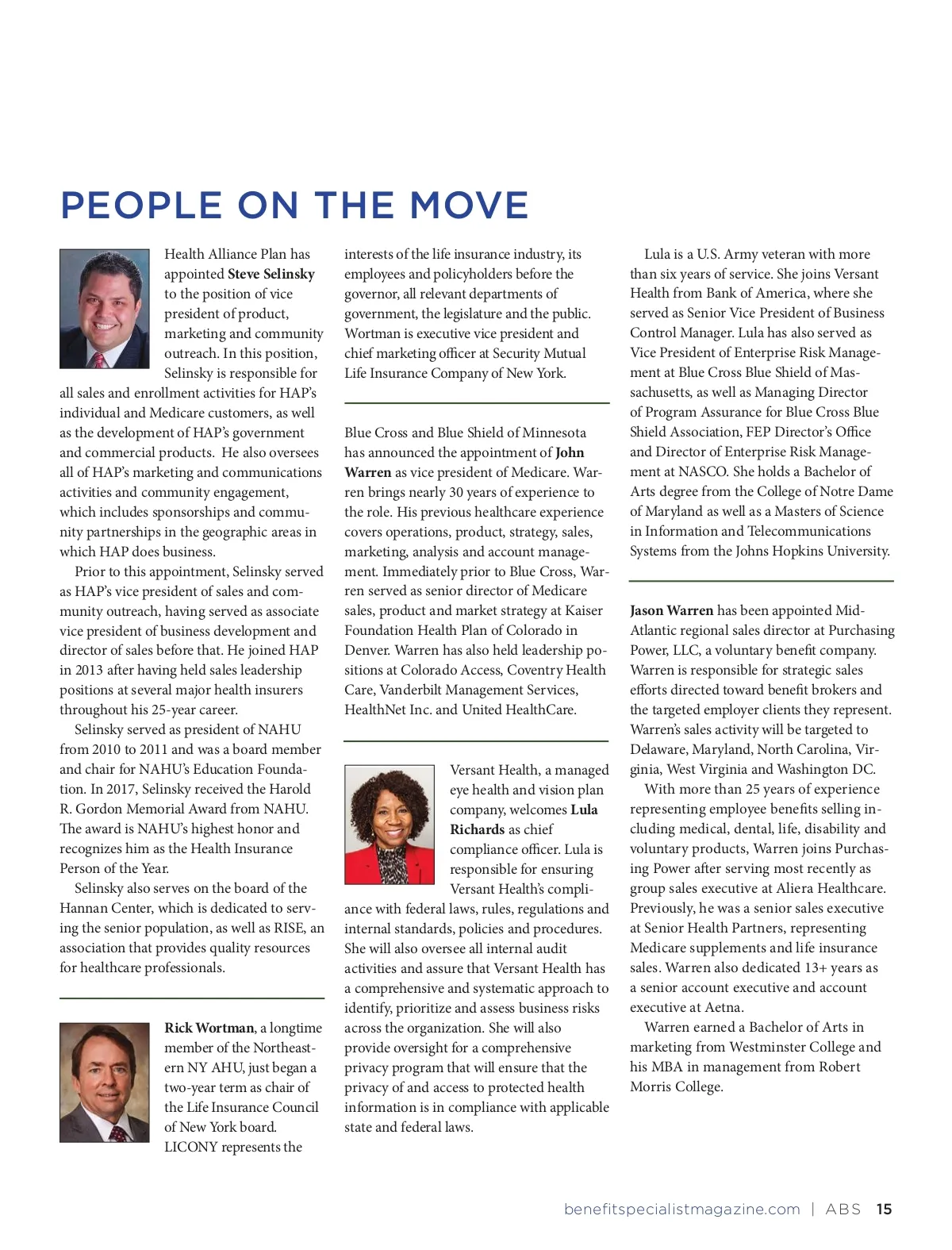 PEOPLE ON THE MOVE

Health Alliance Plan has appointed Steve Selinsky to the position of vice president of product, marketing and community outreach. In this position, Selinsky is responsible for all sales and enrollment activities for HAP's individual and Medicare customers, as well as the development of HAP's government and commercial products. He also oversees all of HAP's marketing and communications activities and community engagement, which includes sponsorships and community partnerships in the geographic areas in which HAP does business.

Prior to this appointment, Selinsky served as HAP's vice president of sales and community outreach, having served as associate vice president of business development and director of sales before that. He joined HAP in 2013 after having held sales leadership positions at several major health insurers throughout his 25-year career.

Selinsky served as president of NAHU from 2010 to 2011 and was a board member and chair for NAHU's Education Foundation. In 2017, Selinsky received the Harold R. Gordon Memorial Award from NAHU. The award is NAHU's highest honor and recognizes him as the Health Insurance Person of the Year.

Selinsky also serves on the board of the Hannan Center, which is dedicated to serving the senior population, as well as RISE, an association that provides quality resources for healthcare professionals.

Rick Wortman, a longtime member of the Northeastern NY AHU, just began a two-year term as chair of the Life Insurance Council of New York board. LICONY represents the interests of the life insurance industry, its employees and policyholders before the governor, all relevant departments of government, the legislature and the public. Wortman is executive vice president and chief marketing officer at Security Mutual Life Insurance Company of New York.

Blue Cross and Blue Shield of Minnesota has announced the appointment of John Warren as vice president of Medicare. Warren brings nearly 30 years of experience to the role. His previous healthcare experience covers operations, product, strategy, sales, marketing, analysis and account management. Immediately prior to Blue Cross, Warren served as senior director of Medicare sales, product and market strategy at Kaiser Foundation Health Plan of Colorado in Denver. Warren has also held leadership positions at Colorado Access, Coventry Health Care, Vanderbilt Management Services, HealthNet Inc. and United HealthCare.

Versant Health, a managed eye health and vision plan company, welcomes Lula Richards as chief compliance officer. Lula is responsible for ensuring Versant Health's compliance with federal laws, rules, regulations and internal standards, policies and procedures. She will also oversee all internal audit activities and assure that Versant Health has a comprehensive and systematic approach to identify, prioritize and assess business risks across the organization. She will also provide oversight for a comprehensive privacy program that will ensure that the privacy of and access to protected health information is in compliance with applicable state and federal laws.

Lula is a U.S. Army veteran with more than six years of service. She joins Versant Health from Bank of America, where she served as Senior Vice President of Business Control Manager. Lula has also served as Vice President of Enterprise Risk Management at Blue Cross Blue Shield of Massachusetts, as well as Managing Director of Program Assurance for Blue Cross Blue Shield Association, FEP Director's Office and Director of Enterprise Risk Management at NASCO. She holds a Bachelor of Arts degree from the College of Notre Dame of Maryland as well as a Masters of Science in Information and Telecommunications Systems from the Johns Hopkins University.

Jason Warren has been appointed Mid-Atlantic regional sales director at Purchasing Power, LLC, a voluntary benefit company. Warren is responsible for strategic sales efforts directed toward benefit brokers and the targeted employer clients they represent. Warren's sales activity will be targeted to Delaware, Maryland, North Carolina, Virginia, West Virginia and Washington DC.

With more than 25 years of experience representing employee benefits selling including medical, dental, life, disability and voluntary products, Warren joins Purchasing Power after serving most recently as group sales executive at Aliera Healthcare. Previously, he was a senior sales executive at Senior Health Partners, representing Medicare supplements and life insurance sales. Warren also dedicated 13+ years as a senior account executive and account executive at Aetna.

Warren earned a Bachelor of Arts in marketing from Westminster College and his MBA in management from Robert Morris College.

benefitspecialistmagazine.com | ABS 15